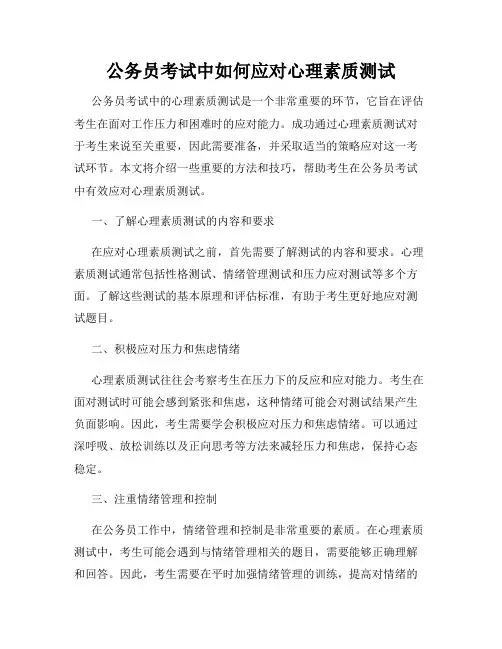 公务员考试中如何应对心理素质测试

公务员考试中的心理素质测试是一个非常重要的环节，它旨在评估考生在面对工作压力和困难时的应对能力。成功通过心理素质测试对于考生来说至关重要，因此需要准备，并采取适当的策略应对这一考试环节。本文将介绍一些重要的方法和技巧，帮助考生在公务员考试中有效应对心理素质测试。

一、了解心理素质测试的内容和要求

在应对心理素质测试之前，首先需要了解测试的内容和要求。心理素质测试通常包括性格测试、情绪管理测试和压力应对测试等多个方面。了解这些测试的基本原理和评估标准，有助于考生更好地应对测试题目。

二、积极应对压力和焦虑情绪

心理素质测试往往会考察考生在压力下的反应和应对能力。考生在面对测试时可能会感到紧张和焦虑，这种情绪可能会对测试结果产生负面影响。因此，考生需要学会积极应对压力和焦虑情绪。可以通过深呼吸、放松训练以及正向思考等方法来减轻压力和焦虑，保持心态稳定。

三、注重情绪管理和控制

在公务员工作中，情绪管理和控制是非常重要的素质。在心理素质测试中，考生可能会遇到与情绪管理相关的题目，需要能够正确理解和回答。因此，考生需要在平时加强情绪管理的训练，提高对情绪的